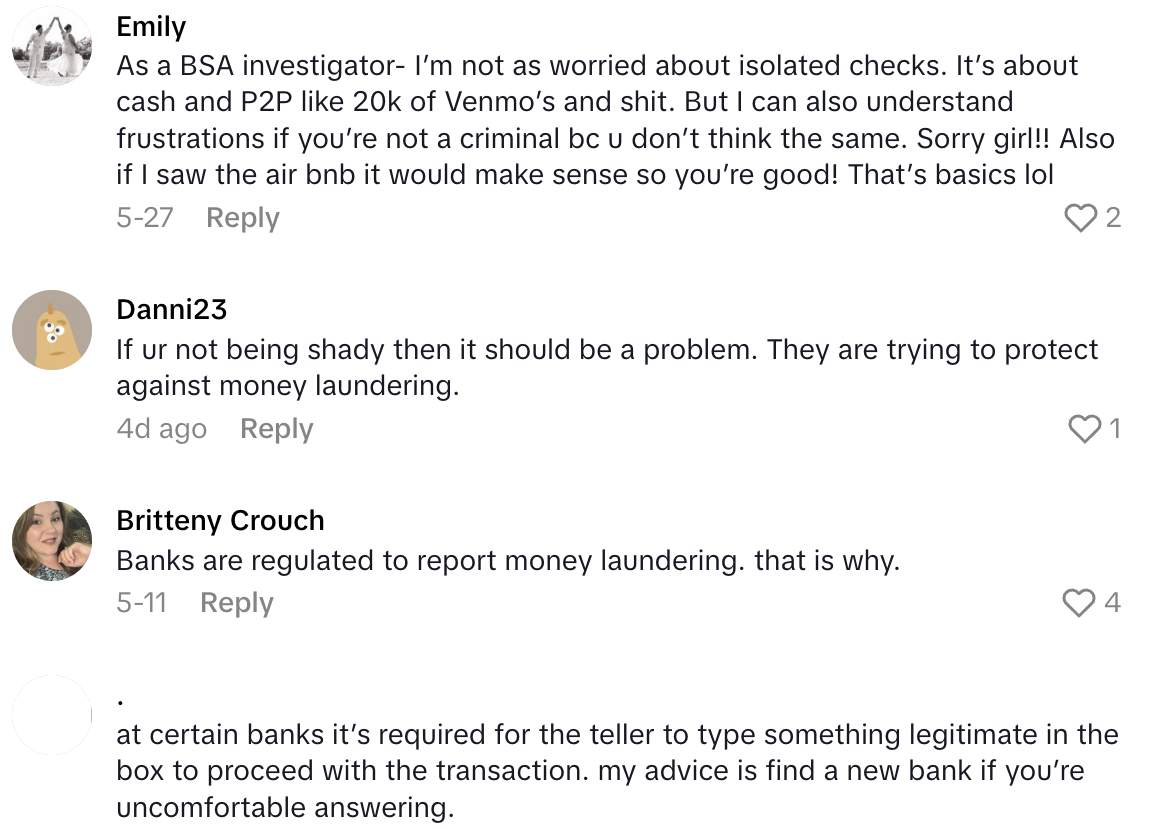 Emily
As a BSA investigator- I'm not as worried about isolated checks. It's about cash and P2P like 20k of Venmo's and shit. But I can also understand frustrations if you're not a criminal bc u don't think the same. Sorry girl!! Also if I saw the air bnb it would make sense so you're good! That's basics lol
5-27 Reply 2

Danni23
If ur not being shady then it should be a problem. They are trying to protect against money laundering.
4d ago Reply 1

Britteny Crouch
Banks are regulated to report money laundering. that is why.
5-11 Reply 4

.
at certain banks it's required for the teller to type something legitimate in the box to proceed with the transaction. my advice is find a new bank if you're uncomfortable answering.